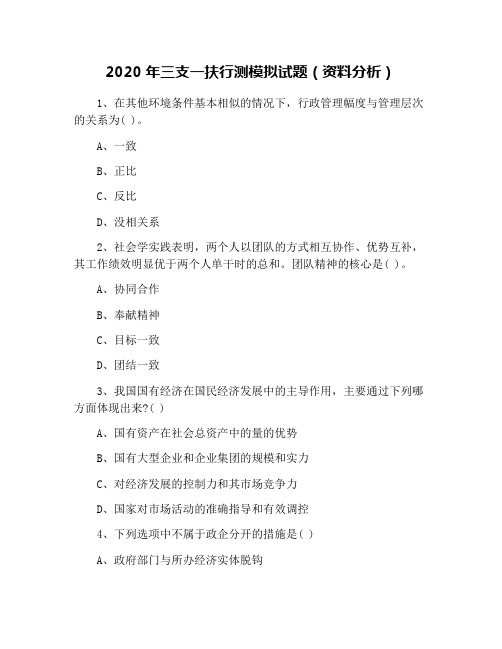 2020 年三支一扶行测模拟试题（资料分析）

1、在其他环境条件基本相似的情况下，行政管理幅度与管理层次的关系为( )。

A、一致

B、正比

C、反比

D、没相关系

2、社会学实践表明，两个人以团队的方式相互协作、优势互补，其工作绩效明显优于两个人单干时的总和。团队精神的核心是( )。

A、协同合作

B、奉献精神

C、目标一致

D、团结一致

3、我国国有经济在国民经济发展中的主导作用，主要通过下列哪方面体现出来?( )

A、国有资产在社会总资产中的量的优势

B、国有大型企业和企业集团的规模和实力

C、对经济发展的控制力和其市场竞争力

D、国家对市场活动的准确指导和有效调控

4、下列选项中不属于政企分开的措施是( )

A、政府部门与所办经济实体脱钩